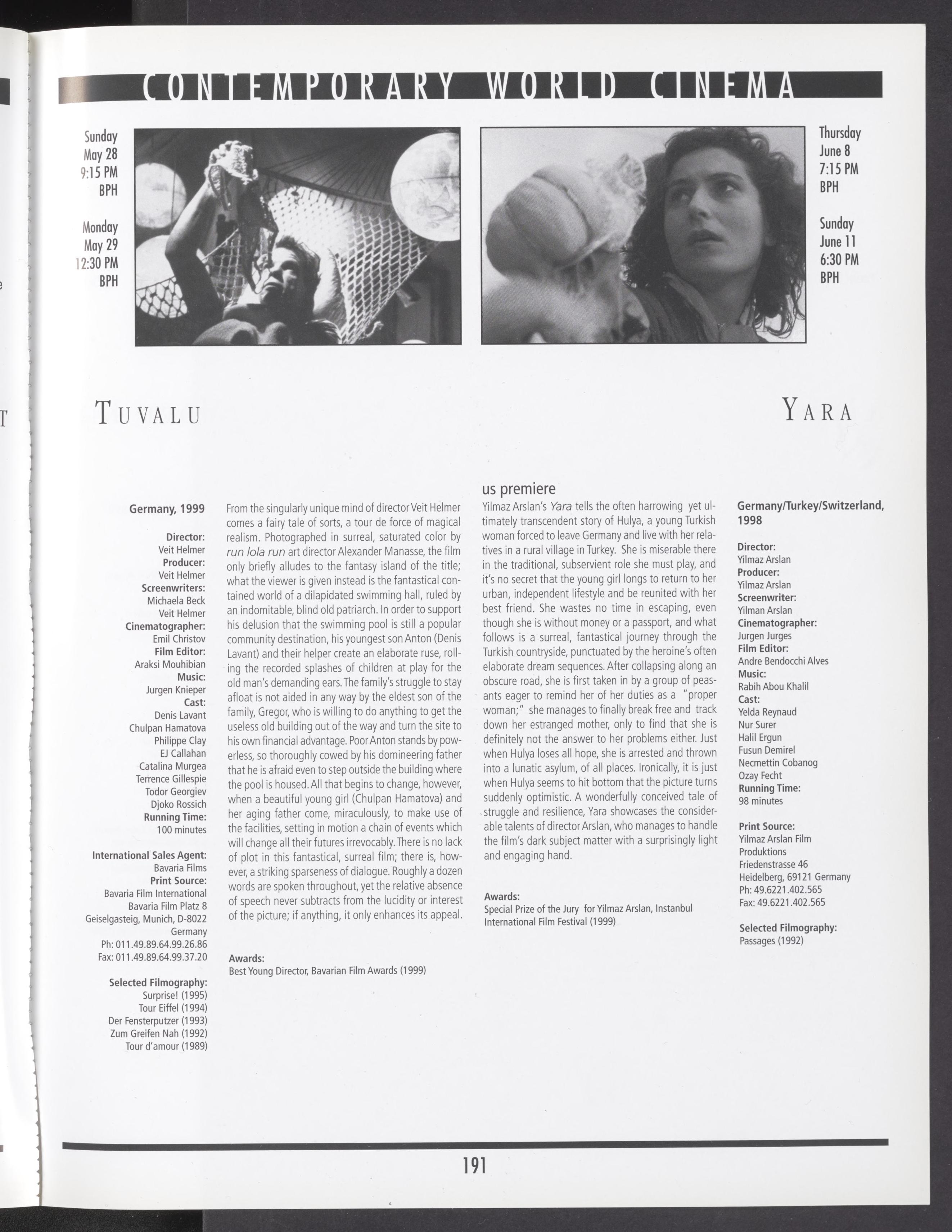 CONTEMPORARY WORLD CINEMA

Sunday
May 28
9:15 PM
BPH

Monday
May 29
12:30 PM
BPH

Thursday
June 8
7:15 PM
BPH

Sunday
June 11
6:30 PM
BPH

TUVALU

YARA

Germany, 1999

Director:
Veit Helmer
Producer:
Veit Helmer
Screenwriters:
Michaela Beck
Veit Helmer
Cinematographer:
Emil Christov
Film Editor:
Araksi Mouhibian
Music:
Jurgen Knieper
Cast:
Denis Lavant
Chulpan Hamatova
Philippe Clay
EJ Callahan
Catalina Murgea
Terrence Gillespie
Todor Georgiev
Djoko Rossich
Running Time:
100 minutes

International Sales Agent:
Bavaria Films
Print Source:
Bavaria Film International
Bavaria Film Platz 8
Geiselgasteig, Munich, D-8022
Germany
Ph: 011.49.89.64.99.26.86
Fax: 011.49.89.64.99.37.20

Selected Filmography:
Surprise! (1995)
Tour Eiffel (1994)
Der Fensterputzer (1993)
Zum Greifen Nah (1992)
Tour d'amour (1989)

From the singularly unique mind of director Veit Helmer comes a fairy tale of sorts, a tour de force of magical realism. Photographed in surreal, saturated color by run lola run art director Alexander Manasse, the film only briefly alludes to the fantasy island of the title; what the viewer is given instead is the fantastical contained world of a dilapidated swimming hall, ruled by an indomitable, blind old patriarch. In order to support his delusion that the swimming pool is still a popular community destination, his youngest son Anton (Denis Lavant) and their helper create an elaborate ruse, rolling the recorded splashes of children at play for the old man's demanding ears. The family's struggle to stay afloat is not aided in any way by the eldest son of the family, Gregor, who is willing to do anything to get the useless old building out of the way and turn the site to his own financial advantage. Poor Anton stands by powerless, so thoroughly cowed by his domineering father that he is afraid even to step outside the building where the pool is housed. All that begins to change, however, when a beautiful young girl (Chulpan Hamatova) and her aging father come, miraculously, to make use of the facilities, setting in motion a chain of events which will change all their futures irrevocably. There is no lack of plot in this fantastical, surreal film; there is, however, a striking sparseness of dialogue. Roughly a dozen words are spoken throughout, yet the relative absence of speech never subtracts from the lucidity or interest of the picture; if anything, it only enhances its appeal.

Awards:
Best Young Director, Bavarian Film Awards (1999)

us premiere
Yilmaz Arslan's Yara tells the often harrowing yet ultimately transcendent story of Hulya, a young Turkish woman forced to leave Germany and live with her relatives in a rural village in Turkey. She is miserable there in the traditional, subservient role she must play, and it's no secret that the young girl longs to return to her urban, independent lifestyle and be reunited with her best friend. She wastes no time in escaping, even though she is without money or a passport, and what follows is a surreal, fantastical journey through the Turkish countryside, punctuated by the heroine's often elaborate dream sequences. After collapsing along an obscure road, she is first taken in by a group of peasants eager to remind her of her duties as a "proper woman;" she manages to finally break free and track down her estranged mother, only to find that she is definitely not the answer to her problems either. Just when Hulya loses all hope, she is arrested and thrown into a lunatic asylum, of all places. Ironically, it is just when Hulya seems to hit bottom that the picture turns suddenly optimistic. A wonderfully conceived tale of struggle and resilience, Yara showcases the considerable talents of director Arslan, who manages to handle the film's dark subject matter with a surprisingly light and engaging hand.

Awards:
Special Prize of the Jury for Yilmaz Arslan, Instanbul International Film Festival (1999)

Germany/Turkey/Switzerland, 1998

Director:
Yilmaz Arslan
Producer:
Yilmaz Arslan
Screenwriter:
Yilman Arslan
Cinematographer:
Jurgen Jurges
Film Editor:
Andre Bendocchi Alves
Music:
Rabih Abou Khalil
Cast:
Yelda Reynaud
Nur Surer
Halil Ergun
Fusun Demirel
Necmettin Cobanog
Ozay Fecht
Running Time:
98 minutes

Print Source:
Yilmaz Arslan Film
Produktions
Friedenstrasse 46
Heidelberg, 69121 Germany
Ph: 49.6221.402.565
Fax: 49.6221.402.565

Selected Filmography:
Passages (1992)

191